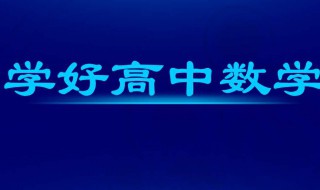 学好高中数学